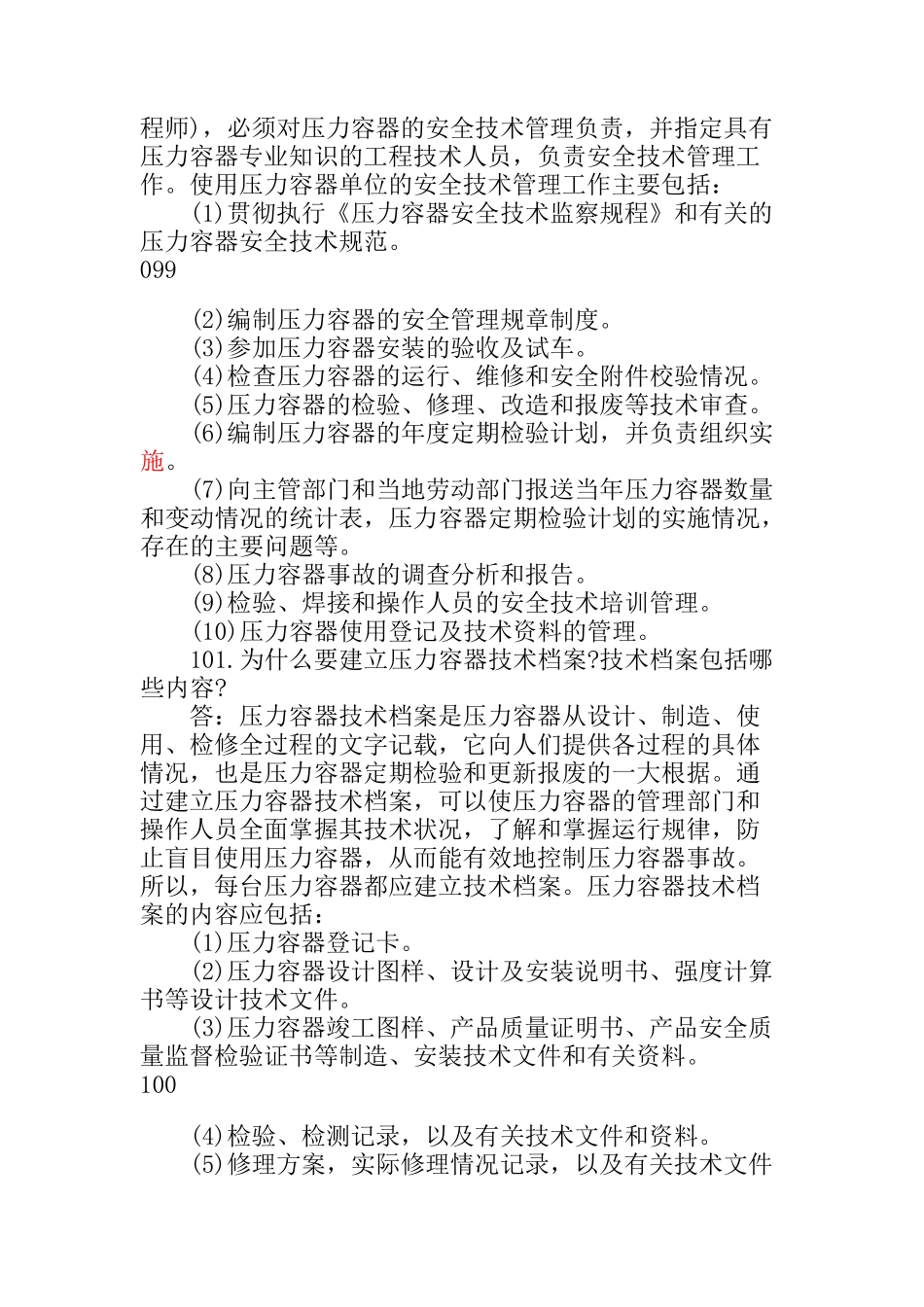 程师)，必须对压力容器的安全技术管理负责，并指定具有压力容器专业知识的工程技术人员，负责安全技术管理工作。使用压力容器单位的安全技术管理工作主要包括：

(1)贯彻执行《压力容器安全技术监察规程》和有关的压力容器安全技术规范。

099

(2)编制压力容器的安全管理规章制度。

(3)参加压力容器安装的验收及试车。

(4)检查压力容器的运行、维修和安全附件校验情况。

(5)压力容器的检验、修理、改造和报废等技术审查。

(6)编制压力容器的年度定期检验计划，并负责组织实施。

(7)向主管部门和当地劳动部门报送当年压力容器数量和变动情况的统计表，压力容器定期检验计划的实施情况，存在的主要问题等。

(8)压力容器事故的调查分析和报告。

(9)检验、焊接和操作人员的安全技术培训管理。

(10)压力容器使用登记及技术资料的管理。

101.为什么要建立压力容器技术档案?技术档案包括哪些内容?

答：压力容器技术档案是压力容器从设计、制造、使用、检修全过程的文字记载，它向人们提供各过程的具体情况，也是压力容器定期检验和更新报废的一大根据。通过建立压力容器技术档案，可以使压力容器的管理部门和操作人员全面掌握其技术状况，了解和掌握运行规律，防止盲目使用压力容器，从而能有效地控制压力容器事故。所以，每台压力容器都应建立技术档案。压力容器技术档案的内容应包括：

(1)压力容器登记卡。

(2)压力容器设计图样、设计及安装说明书、强度计算书等设计技术文件。

(3)压力容器竣工图样、产品质量证明书、产品安全质量监督检验证书等制造、安装技术文件和有关资料。

100

(4)检验、检测记录，以及有关技术文件和资料。

(5)修理方案，实际修理情况记录，以及有关技术文件